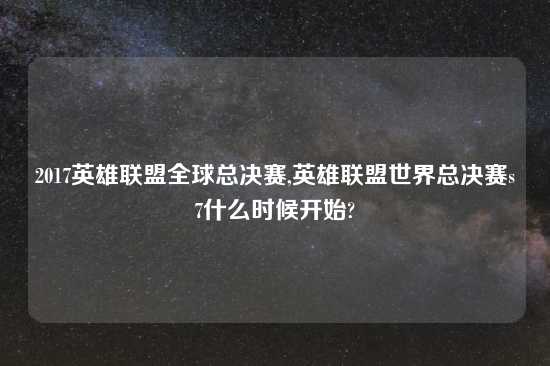 2017英雄联盟全球总决赛,英雄联盟世界总决赛s7什么时候开始?